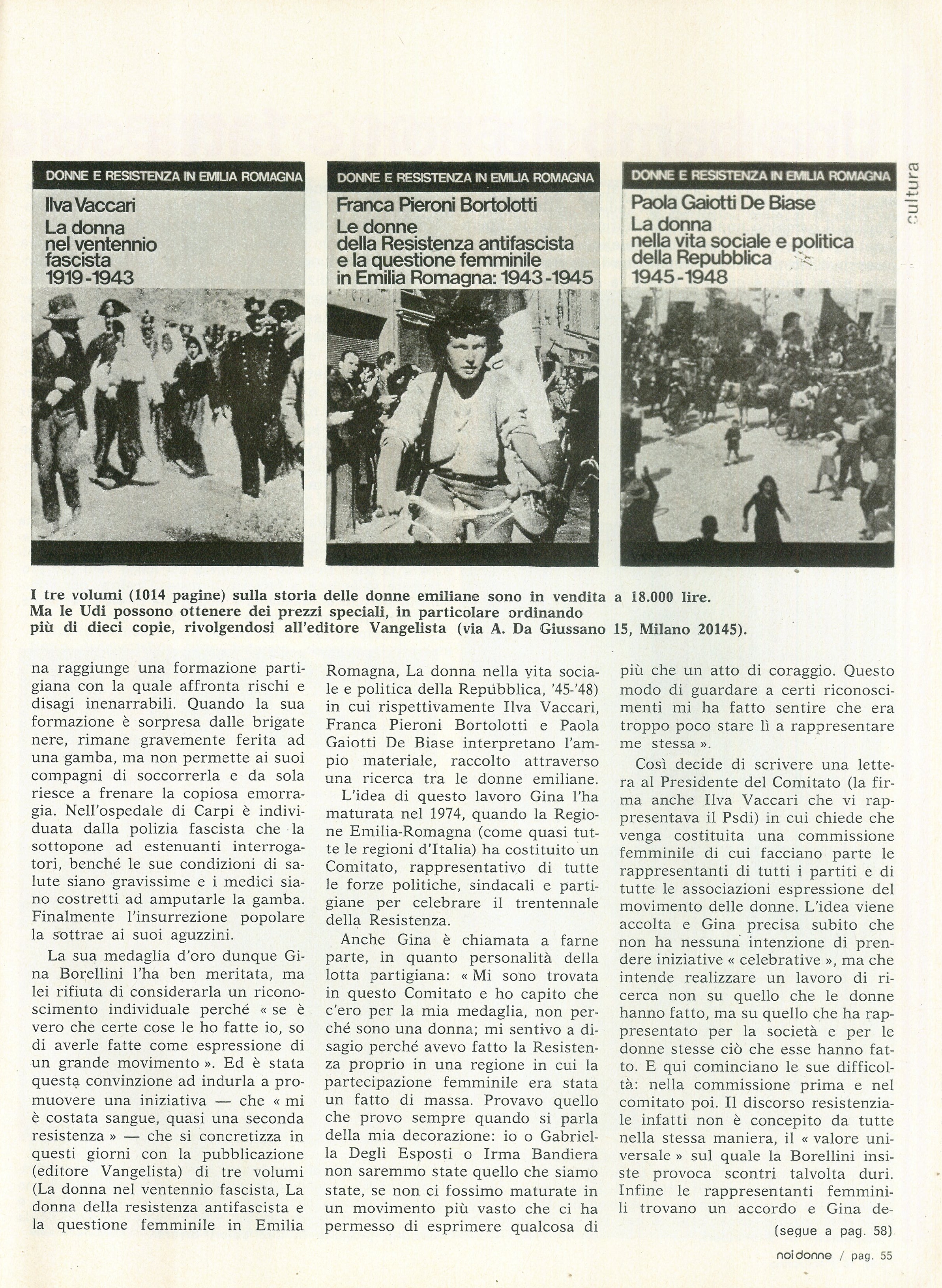 DONNE E RESISTENZA IN EMILIA ROMAGNA
Ilva Vaccari
La donna nel ventennio fascista 1919-1943

DONNE E RESISTENZA IN EMILIA ROMAGNA
Franca Pieroni Bortolotti
Le donne della Resistenza antifascista e la questione femminile in Emilia Romagna: 1943-1945

DONNE E RESISTENZA IN EMILIA ROMAGNA
Paola Gaiotti De Biase
La donna nella vita sociale e politica della Repubblica 1945-1948

cultura

I tre volumi (1014 pagine) sulla storia delle donne emiliane sono in vendita a 18.000 lire. Ma le Udi possono ottenere dei prezzi speciali, in particolare ordinando più di dieci copie, rivolgendosi all'editore Vangelista (via A. Da Giussano 15, Milano 20145).

na raggiunge una formazione partigiana con la quale affronta rischi e disagi inenarrabili. Quando la sua formazione è sorpresa dalle brigate nere, rimane gravemente ferita ad una gamba, ma non permette ai suoi compagni di soccorrerla e da sola riesce a frenare la copiosa emorragia. Nell'ospedale di Carpi è individuata dalla polizia fascista che la sottopone ad estenuanti interrogatori, benché le sue condizioni di salute siano gravissime e i medici siano costretti ad amputarle la gamba. Finalmente l'insurrezione popolare la sottrae ai suoi aguzzini.

La sua medaglia d'oro dunque Gina Borellini l'ha ben meritata, ma lei rifiuta di considerarla un riconoscimento individuale perché « se è vero che certe cose le ho fatte io, so di averle fatte come espressione di un grande movimento ». Ed è stata questa convinzione ad indurla a promuovere una iniziativa — che « mi è costata sangue, quasi una seconda resistenza » — che si concretizza in questi giorni con la pubblicazione (editore Vangelista) di tre volumi (La donna nel ventennio fascista, La donna della resistenza antifascista e la questione femminile in Emilia Romagna, La donna nella vita sociale e politica della Repubblica, '45-'48) in cui rispettivamente Ilva Vaccari, Franca Pieroni Bortolotti e Paola Gaiotti De Biase interpretano l'ampio materiale, raccolto attraverso una ricerca tra le donne emiliane.

L'idea di questo lavoro Gina l'ha maturata nel 1974, quando la Regione Emilia-Romagna (come quasi tutte le regioni d'Italia) ha costituito un Comitato, rappresentativo di tutte le forze politiche, sindacali e partigiane per celebrare il trentennale della Resistenza.

Anche Gina è chiamata a farne parte, in quanto personalità della lotta partigiana: « Mi sono trovata in questo Comitato e ho capito che c'ero per la mia medaglia, non perché sono una donna; mi sentivo a disagio perché avevo fatto la Resistenza proprio in una regione in cui la partecipazione femminile era stata un fatto di massa. Provavo quello che provo sempre quando si parla della mia decorazione: io o Gabriella Degli Esposti o Irma Bandiera non saremmo state quello che siamo state, se non ci fossimo maturate in un movimento più vasto che ci ha permesso di esprimere qualcosa di più che un atto di coraggio. Questo modo di guardare a certi riconoscimenti mi ha fatto sentire che era troppo poco stare lì a rappresentare me stessa ».

Così decide di scrivere una lettera al Presidente del Comitato (la firma anche Ilva Vaccari che vi rappresentava il Psdi) in cui chiede che venga costituita una commissione femminile di cui facciano parte le rappresentanti di tutti i partiti e di tutte le associazioni espressione del movimento delle donne. L'idea viene accolta e Gina precisa subito che non ha nessuna intenzione di prendere iniziative « celebrative », ma che intende realizzare un lavoro di ricerca non su quello che le donne hanno fatto, ma su quello che ha rappresentato per la società e per le donne stesse ciò che esse hanno fatto. E qui cominciano le sue difficoltà: nella commissione prima e nel comitato poi. Il discorso resistenziale infatti non è concepito da tutte nella stessa maniera, il « valore universale » sul quale la Borellini insiste provoca scontri talvolta duri. Infine le rappresentanti femminili trovano un accordo e Gina de-

(segue a pag. 58)

noi donne / pag. 55